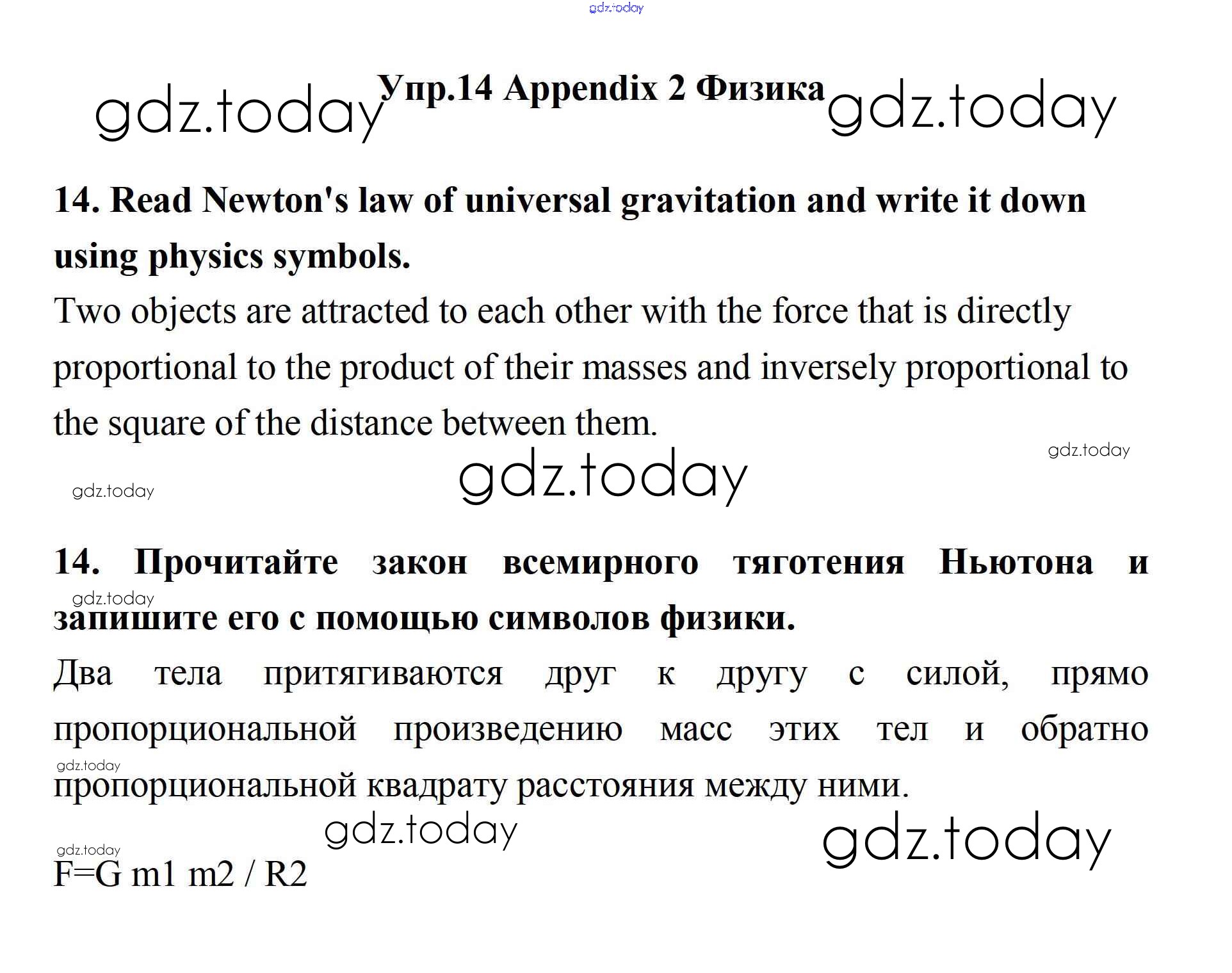 gdz.today

gdz.today Упр.14 Appendix 2 Физика gdz.today

14. Read Newton's law of universal gravitation and write it down using physics symbols.

Two objects are attracted to each other with the force that is directly proportional to the product of their masses and inversely proportional to the square of the distance between them.

gdz.today

gdz.today

gdz.today

14. Прочитайте закон всемирного тяготения Ньютона и запишите его с помощью символов физики.

gdz.today

Два тела притягиваются друг к другу с силой, прямо пропорциональной произведению масс этих тел и обратно пропорциональной квадрату расстояния между ними.

gdz.today

gdz.today

gdz.today

gdz.today

F=G m1 m2 / R2